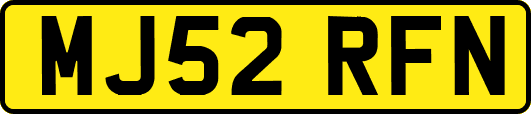 MJ52 RFN